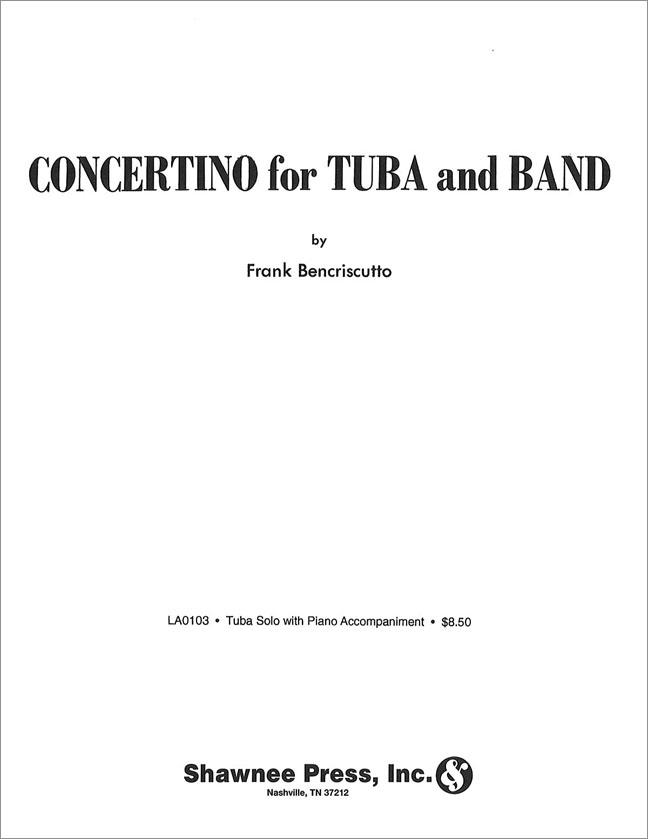 CONCERTINO for TUBA and BAND

by

Frank Bencriscutto

LA0103 • Tuba Solo with Piano Accompaniment • $8.50

Shawnee Press, Inc.
Nashville, TN 37212